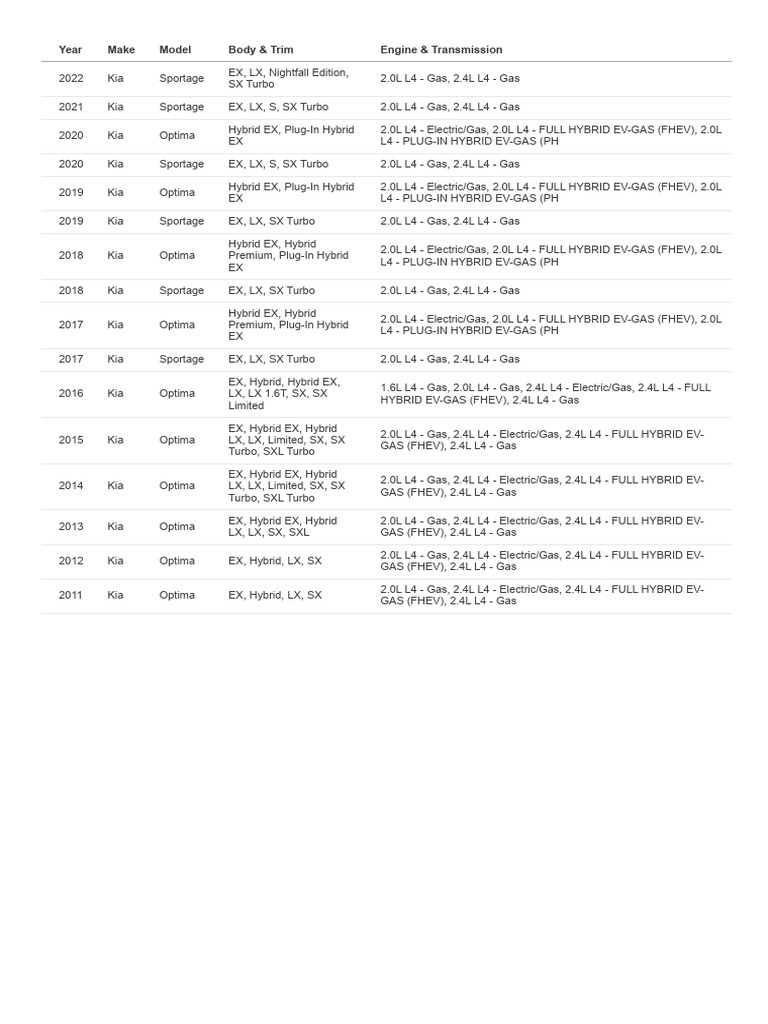 | Year | Make | Model | Body & Trim | Engine & Transmission |
|---|---|---|---|---|
| 2022 | Kia | Sportage | EX, LX, Nightfall Edition, SX Turbo | 2.0L L4 - Gas, 2.4L L4 - Gas |
| 2021 | Kia | Sportage | EX, LX, S, SX Turbo | 2.0L L4 - Gas, 2.4L L4 - Gas |
| 2020 | Kia | Optima | Hybrid EX, Plug-In Hybrid EX | 2.0L L4 - Electric/Gas, 2.0L L4 - FULL HYBRID EV-GAS (FHEV), 2.0L L4 - PLUG-IN HYBRID EV-GAS (PH |
| 2020 | Kia | Sportage | EX, LX, S, SX Turbo | 2.0L L4 - Gas, 2.4L L4 - Gas |
| 2019 | Kia | Optima | Hybrid EX, Plug-In Hybrid EX | 2.0L L4 - Electric/Gas, 2.0L L4 - FULL HYBRID EV-GAS (FHEV), 2.0L L4 - PLUG-IN HYBRID EV-GAS (PH |
| 2019 | Kia | Sportage | EX, LX, SX Turbo | 2.0L L4 - Gas, 2.4L L4 - Gas |
| 2018 | Kia | Optima | Hybrid EX, Hybrid Premium, Plug-In Hybrid EX | 2.0L L4 - Electric/Gas, 2.0L L4 - FULL HYBRID EV-GAS (FHEV), 2.0L L4 - PLUG-IN HYBRID EV-GAS (PH |
| 2018 | Kia | Sportage | EX, LX, SX Turbo | 2.0L L4 - Gas, 2.4L L4 - Gas |
| 2017 | Kia | Optima | Hybrid EX, Hybrid Premium, Plug-In Hybrid EX | 2.0L L4 - Electric/Gas, 2.0L L4 - FULL HYBRID EV-GAS (FHEV), 2.0L L4 - PLUG-IN HYBRID EV-GAS (PH |
| 2017 | Kia | Sportage | EX, LX, SX Turbo | 2.0L L4 - Gas, 2.4L L4 - Gas |
| 2016 | Kia | Optima | EX, Hybrid, Hybrid EX, LX, LX 1.6T, SX, SX Limited | 1.6L L4 - Gas, 2.0L L4 - Gas, 2.4L L4 - Electric/Gas, 2.4L L4 - FULL HYBRID EV-GAS (FHEV), 2.4L L4 - Gas |
| 2015 | Kia | Optima | EX, Hybrid EX, Hybrid LX, LX, Limited, SX, SX Turbo, SXL Turbo | 2.0L L4 - Gas, 2.4L L4 - Electric/Gas, 2.4L L4 - FULL HYBRID EV-GAS (FHEV), 2.4L L4 - Gas |
| 2014 | Kia | Optima | EX, Hybrid EX, Hybrid LX, LX, Limited, SX, SX Turbo, SXL Turbo | 2.0L L4 - Gas, 2.4L L4 - Electric/Gas, 2.4L L4 - FULL HYBRID EV-GAS (FHEV), 2.4L L4 - Gas |
| 2013 | Kia | Optima | EX, Hybrid EX, Hybrid LX, LX, SX, SXL | 2.0L L4 - Gas, 2.4L L4 - Electric/Gas, 2.4L L4 - FULL HYBRID EV-GAS (FHEV), 2.4L L4 - Gas |
| 2012 | Kia | Optima | EX, Hybrid, LX, SX | 2.0L L4 - Gas, 2.4L L4 - Electric/Gas, 2.4L L4 - FULL HYBRID EV-GAS (FHEV), 2.4L L4 - Gas |
| 2011 | Kia | Optima | EX, Hybrid, LX, SX | 2.0L L4 - Gas, 2.4L L4 - Electric/Gas, 2.4L L4 - FULL HYBRID EV-GAS (FHEV), 2.4L L4 - Gas |